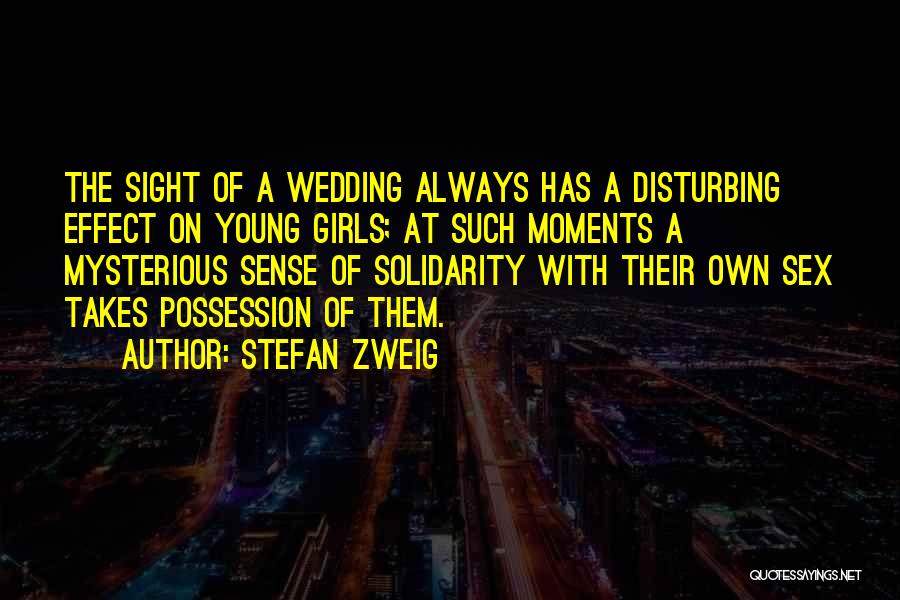 THE SIGHT OF A WEDDING ALWAYS HAS A DISTURBING EFFECT ON YOUNG GIRLS; AT SUCH MOMENTS A MYSTERIOUS SENSE OF SOLIDARITY WITH THEIR OWN SEX TAKES POSSESSION OF THEM.

AUTHOR: STEFAN ZWEIG

QUOTESSAYINGS.NET